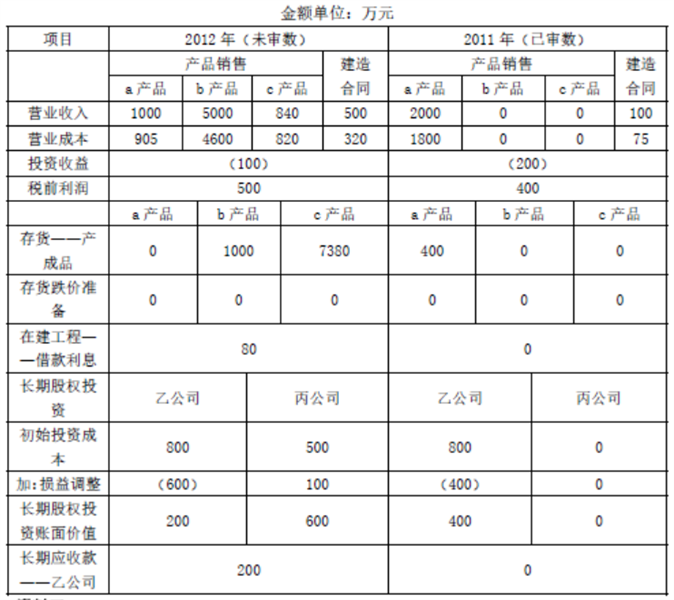 金额单位：万元

| 项目 | 2012 年（未审数） | | | | 2011 年（已审数） | | | |
|---|---|---|---|---|---|---|---|---|
| | 产品销售 | | | 建造合同 | 产品销售 | | | 建造合同 |
| | a 产品 | b 产品 | c 产品 | | a 产品 | b 产品 | c 产品 | |
| 营业收入 | 1000 | 5000 | 840 | 500 | 2000 | 0 | 0 | 100 |
| 营业成本 | 905 | 4600 | 820 | 320 | 1800 | 0 | 0 | 75 |
| 投资收益 | （100） | | | | （200） | | | |
| 税前利润 | 500 | | | | 400 | | | |

| | a 产品 | b 产品 | c 产品 | a 产品 | b 产品 | c 产品 |
|---|---|---|---|---|---|---|
| 存货——产成品 | 0 | 1000 | 7380 | 400 | 0 | 0 |
| 存货跌价准备 | 0 | 0 | 0 | 0 | 0 | 0 |
| 在建工程——借款利息 | 80 | | | 0 | | |

| 长期股权投资 | 乙公司 | 丙公司 | 乙公司 | 丙公司 |
|---|---|---|---|---|
| 初始投资成本 | 800 | 500 | 800 | 0 |
| 加:损益调整 | （600） | 100 | （400） | 0 |
| 长期股权投资账面价值 | 200 | 600 | 400 | 0 |
| 长期应收款——乙公司 | 200 | | 0 | |